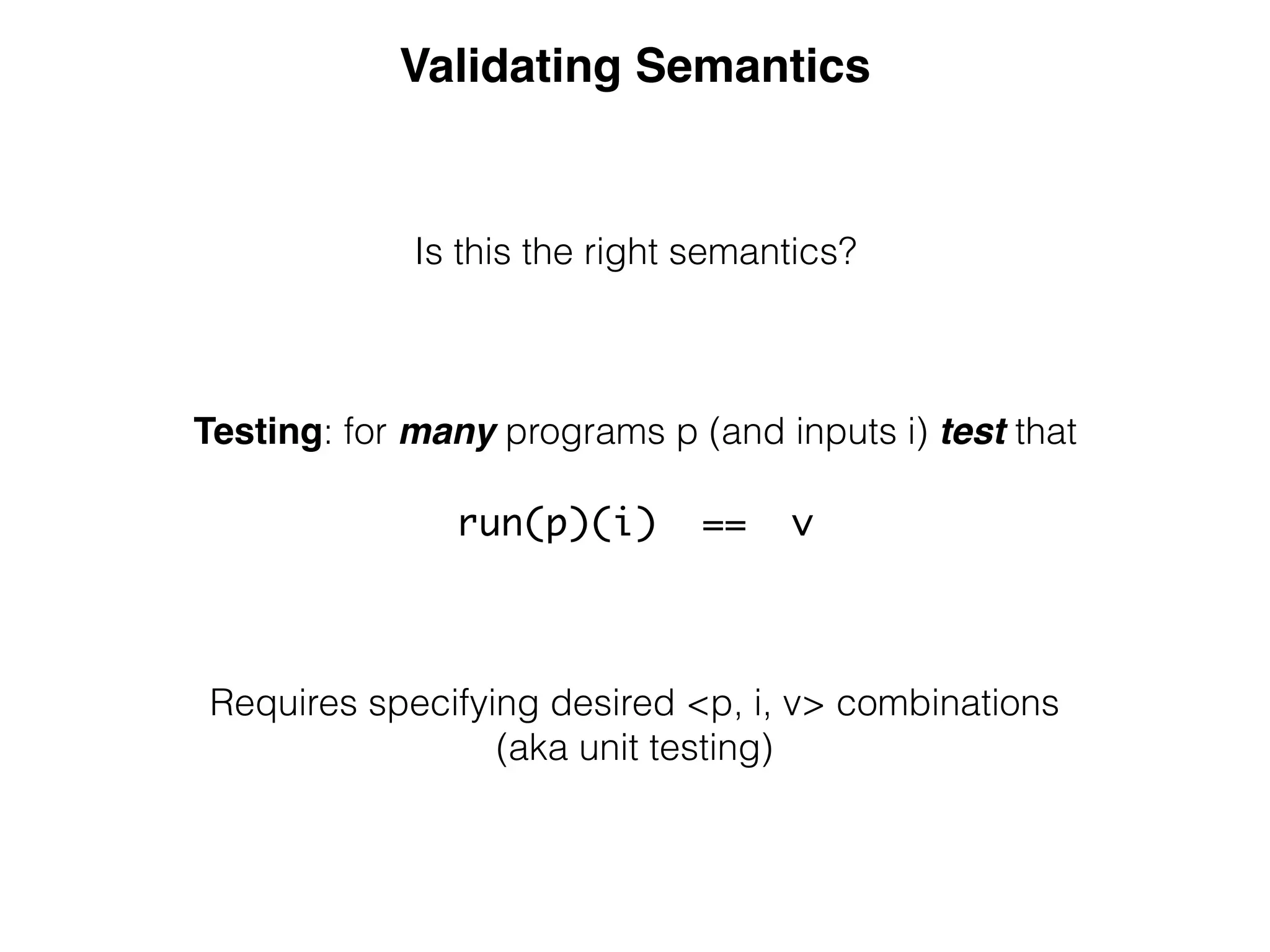 Validating Semantics

Is this the right semantics?

Testing: for many programs p (and inputs i) test that

run(p)(i)  ==  v

Requires specifying desired <p, i, v> combinations
(aka unit testing)